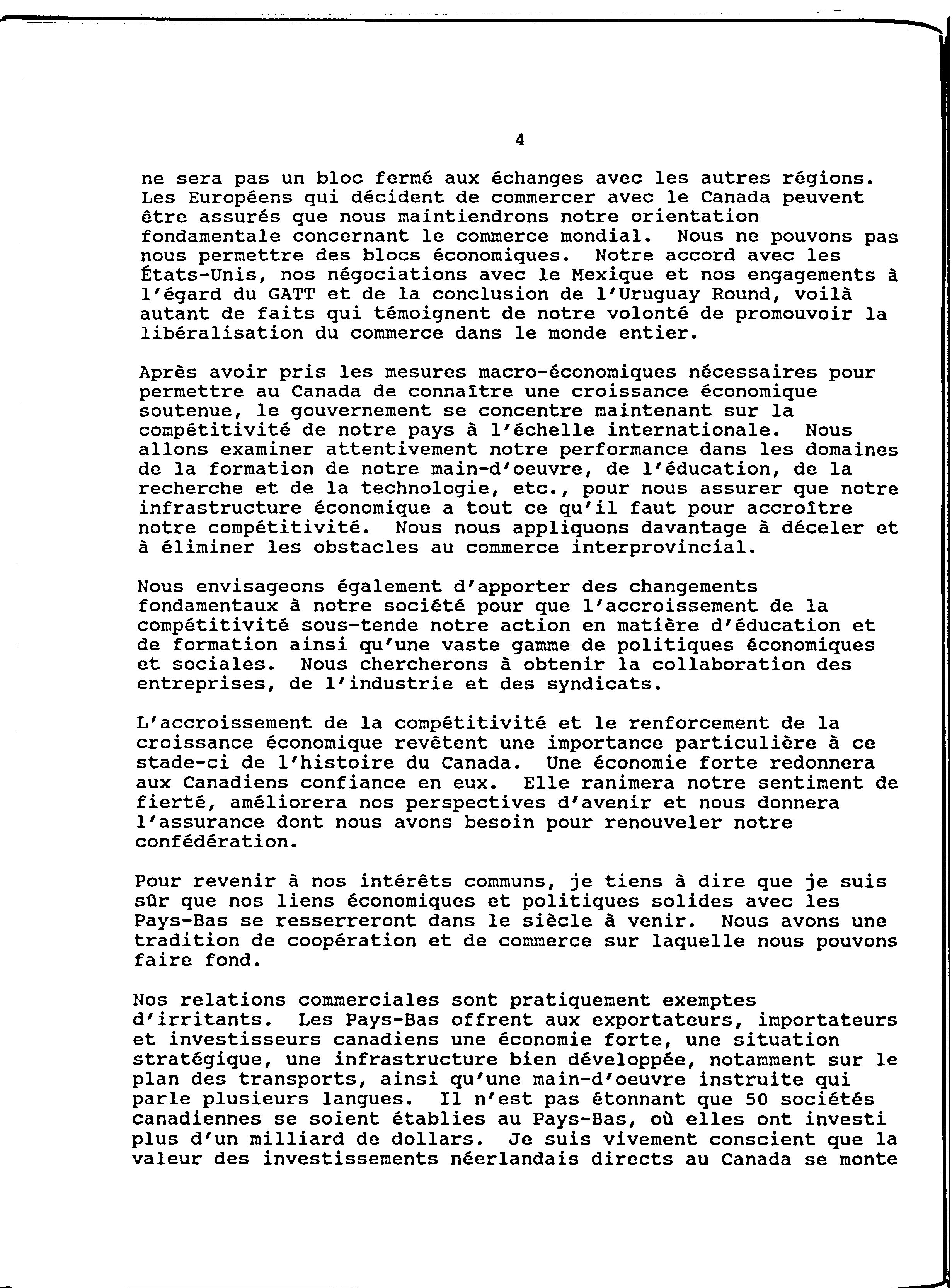 4

ne sera pas un bloc fermé aux échanges avec les autres régions. Les Européens qui décident de commercer avec le Canada peuvent être assurés que nous maintiendrons notre orientation fondamentale concernant le commerce mondial. Nous ne pouvons pas nous permettre des blocs économiques. Notre accord avec les États-Unis, nos négociations avec le Mexique et nos engagements à l'égard du GATT et de la conclusion de l'Uruguay Round, voilà autant de faits qui témoignent de notre volonté de promouvoir la libéralisation du commerce dans le monde entier.

Après avoir pris les mesures macro-économiques nécessaires pour permettre au Canada de connaître une croissance économique soutenue, le gouvernement se concentre maintenant sur la compétitivité de notre pays à l'échelle internationale. Nous allons examiner attentivement notre performance dans les domaines de la formation de notre main-d'oeuvre, de l'éducation, de la recherche et de la technologie, etc., pour nous assurer que notre infrastructure économique a tout ce qu'il faut pour accroître notre compétitivité. Nous nous appliquons davantage à déceler et à éliminer les obstacles au commerce interprovincial.

Nous envisageons également d'apporter des changements fondamentaux à notre société pour que l'accroissement de la compétitivité sous-tende notre action en matière d'éducation et de formation ainsi qu'une vaste gamme de politiques économiques et sociales. Nous chercherons à obtenir la collaboration des entreprises, de l'industrie et des syndicats.

L'accroissement de la compétitivité et le renforcement de la croissance économique revêtent une importance particulière à ce stade-ci de l'histoire du Canada. Une économie forte redonnera aux Canadiens confiance en eux. Elle ranimera notre sentiment de fierté, améliorera nos perspectives d'avenir et nous donnera l'assurance dont nous avons besoin pour renouveler notre confédération.

Pour revenir à nos intérêts communs, je tiens à dire que je suis sûr que nos liens économiques et politiques solides avec les Pays-Bas se resserreront dans le siècle à venir. Nous avons une tradition de coopération et de commerce sur laquelle nous pouvons faire fond.

Nos relations commerciales sont pratiquement exemptes d'irritants. Les Pays-Bas offrent aux exportateurs, importateurs et investisseurs canadiens une économie forte, une situation stratégique, une infrastructure bien développée, notamment sur le plan des transports, ainsi qu'une main-d'oeuvre instruite qui parle plusieurs langues. Il n'est pas étonnant que 50 sociétés canadiennes se soient établies au Pays-Bas, où elles ont investi plus d'un milliard de dollars. Je suis vivement conscient que la valeur des investissements néerlandais directs au Canada se monte